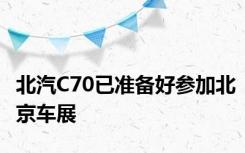 北汽C70已准备好参加北京车展